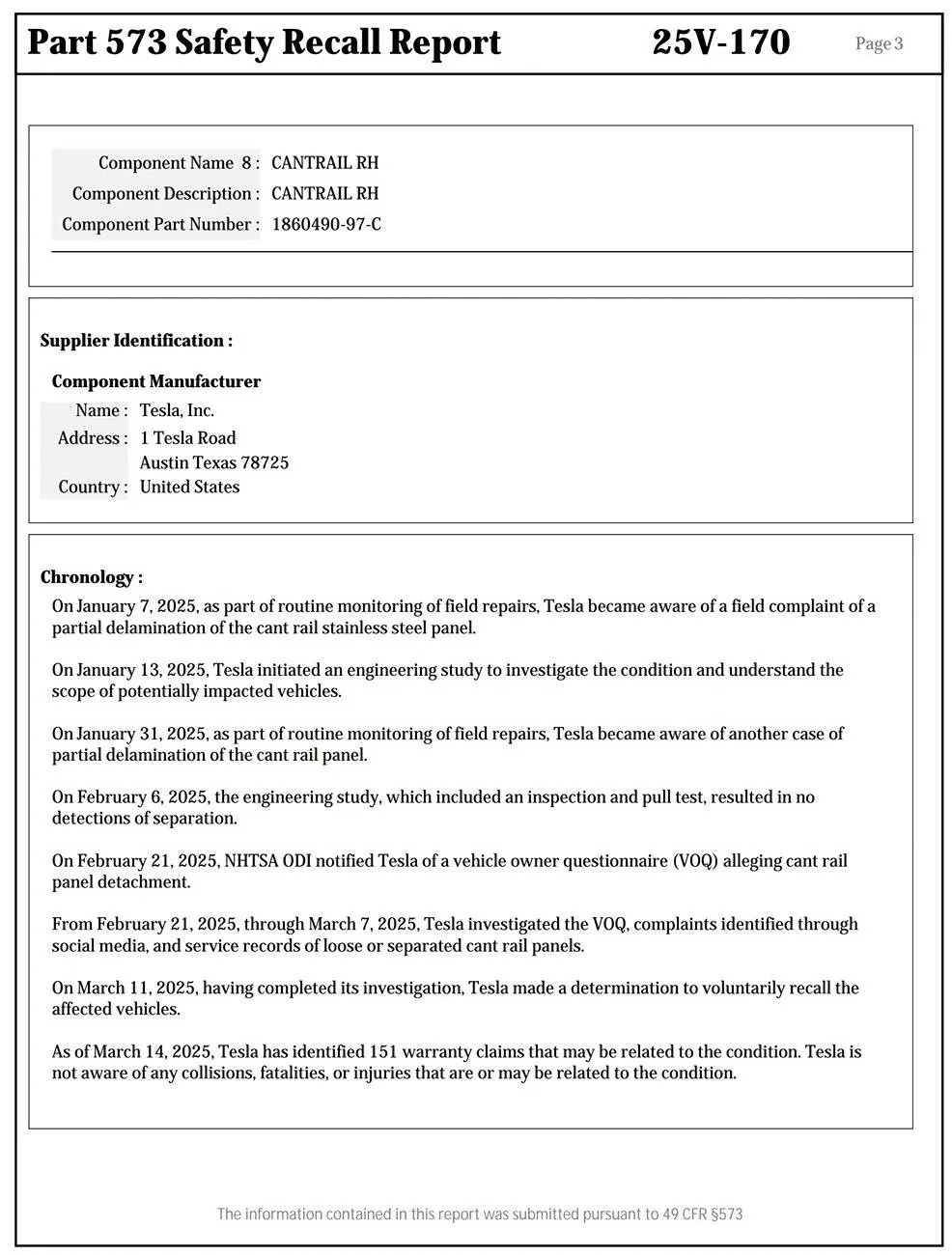 Part 573 Safety Recall Report 25V-170 Page 3

Component Name 8 : CANTRAIL RH
Component Description : CANTRAIL RH
Component Part Number : 1860490-97-C

Supplier Identification :

Component Manufacturer
Name : Tesla, Inc.
Address : 1 Tesla Road
Austin Texas 78725
Country : United States

Chronology :

On January 7, 2025, as part of routine monitoring of field repairs, Tesla became aware of a field complaint of a partial delamination of the cant rail stainless steel panel.

On January 13, 2025, Tesla initiated an engineering study to investigate the condition and understand the scope of potentially impacted vehicles.

On January 31, 2025, as part of routine monitoring of field repairs, Tesla became aware of another case of partial delamination of the cant rail panel.

On February 6, 2025, the engineering study, which included an inspection and pull test, resulted in no detections of separation.

On February 21, 2025, NHTSA ODI notified Tesla of a vehicle owner questionnaire (VOQ) alleging cant rail panel detachment.

From February 21, 2025, through March 7, 2025, Tesla investigated the VOQ, complaints identified through social media, and service records of loose or separated cant rail panels.

On March 11, 2025, having completed its investigation, Tesla made a determination to voluntarily recall the affected vehicles.

As of March 14, 2025, Tesla has identified 151 warranty claims that may be related to the condition. Tesla is not aware of any collisions, fatalities, or injuries that are or may be related to the condition.

The information contained in this report was submitted pursuant to 49 CFR §573